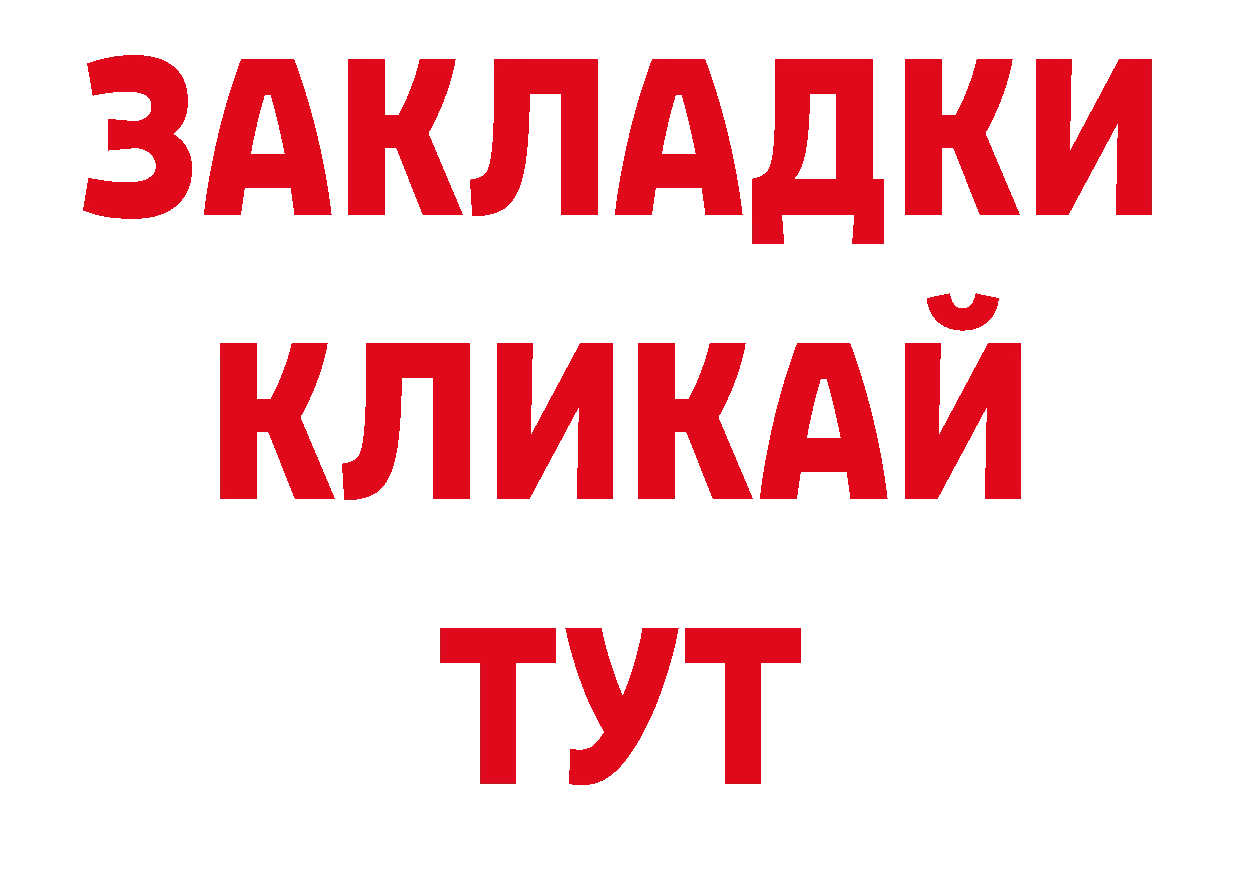 ЗАКЛАДКИ
КЛИКАЙ
ТУТ